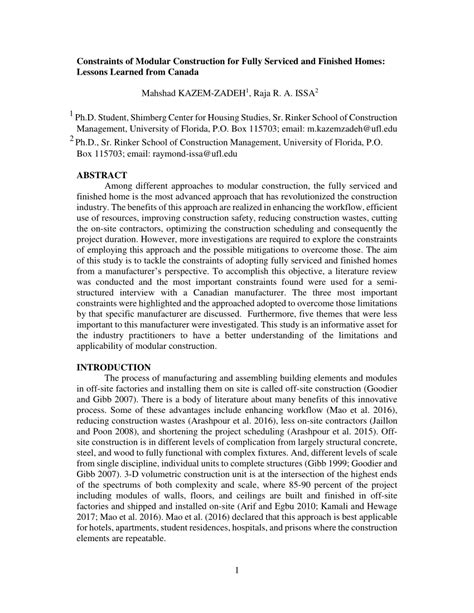 Constraints of Modular Construction for Fully Serviced and Finished Homes: Lessons Learned from Canada

Mahshad KAZEM-ZADEH$^{1}$, Raja R. A. ISSA$^{2}$

$^{1}$ Ph.D. Student, Shimberg Center for Housing Studies, Sr. Rinker School of Construction Management, University of Florida, P.O. Box 115703; email: m.kazemzadeh@ufl.edu

$^{2}$ Ph.D., Sr. Rinker School of Construction Management, University of Florida, P.O. Box 115703; email: raymond-issa@ufl.edu

ABSTRACT

Among different approaches to modular construction, the fully serviced and finished home is the most advanced approach that has revolutionized the construction industry. The benefits of this approach are realized in enhancing the workflow, efficient use of resources, improving construction safety, reducing construction wastes, cutting the on-site contractors, optimizing the construction scheduling and consequently the project duration. However, more investigations are required to explore the constraints of employing this approach and the possible mitigations to overcome those. The aim of this study is to tackle the constraints of adopting fully serviced and finished homes from a manufacturer's perspective. To accomplish this objective, a literature review was conducted and the most important constraints found were used for a semi-structured interview with a Canadian manufacturer. The three most important constraints were highlighted and the approached adopted to overcome those limitations by that specific manufacturer are discussed. Furthermore, five themes that were less important to this manufacturer were investigated. This study is an informative asset for the industry practitioners to have a better understanding of the limitations and applicability of modular construction.

INTRODUCTION

The process of manufacturing and assembling building elements and modules in off-site factories and installing them on site is called off-site construction (Goodier and Gibb 2007). There is a body of literature about many benefits of this innovative process. Some of these advantages include enhancing workflow (Mao et al. 2016), reducing construction wastes (Arashpour et al. 2016), less on-site contractors (Jaillon and Poon 2008), and shortening the project scheduling (Arashpour et al. 2015). Off-site construction is in different levels of complication from largely structural concrete, steel, and wood to fully functional with complex fixtures. And, different levels of scale from single discipline, individual units to complete structures (Gibb 1999; Goodier and Gibb 2007). 3-D volumetric construction unit is at the intersection of the highest ends of the spectrums of both complexity and scale, where 85-90 percent of the project including modules of walls, floors, and ceilings are built and finished in off-site factories and shipped and installed on-site (Arif and Egbu 2010; Kamali and Hewage 2017; Mao et al. 2016). Mao et al. (2016) declared that this approach is best applicable for hotels, apartments, student residences, hospitals, and prisons where the construction elements are repeatable.

1